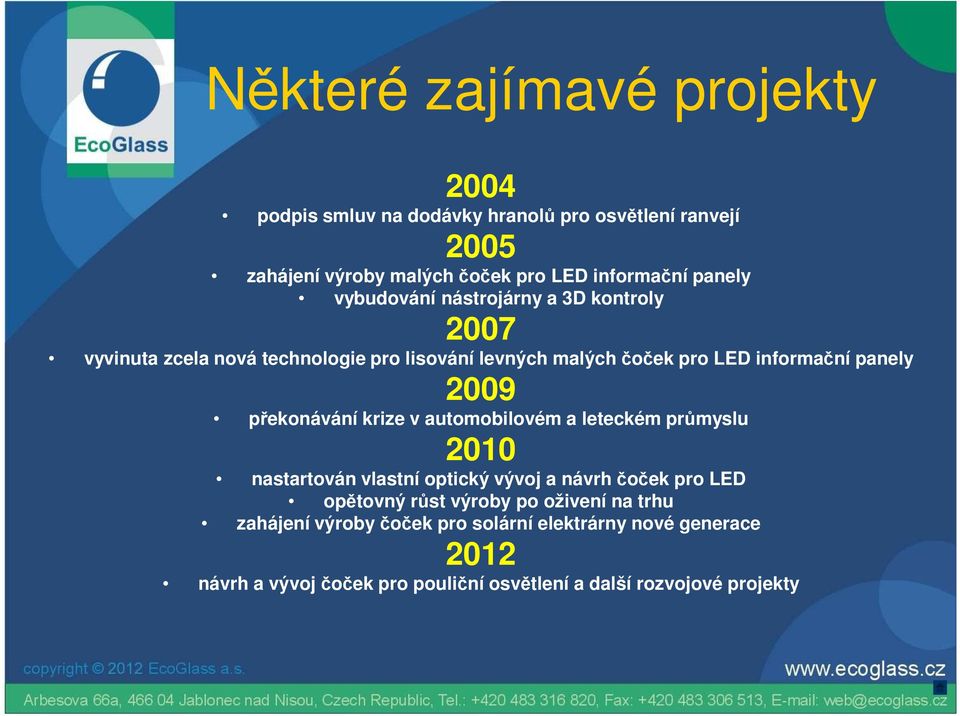 EcoGlass

Některé zajímavé projekty

2004

• podpis smluv na dodávky hranolů pro osvětlení ranvejí

2005

• zahájení výroby malých čoček pro LED informační panely
• vybudování nástrojárny a 3D kontroly

2007

• vyvinuta zcela nová technologie pro lisování levných malých čoček pro LED informační panely

2009

• překonávání krize v automobilovém a leteckém průmyslu

2010

• nastartován vlastní optický vývoj a návrh čoček pro LED
• opětovný růst výroby po oživení na trhu
• zahájení výroby čoček pro solární elektrárny nové generace

2012

• návrh a vývoj čoček pro pouliční osvětlení a další rozvojové projekty

copyright © 2012 EcoGlass a.s.

www.ecoglass.cz

Arbesova 66a, 466 04 Jablonec nad Nisou, Czech Republic, Tel.: +420 483 316 820, Fax: +420 483 306 513, E-mail: web@ecoglass.cz